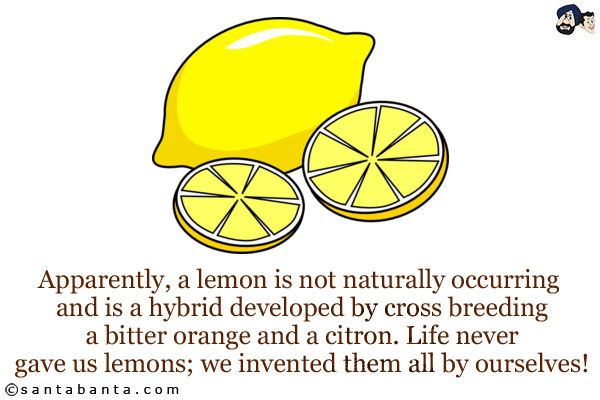 Apparently, a lemon is not naturally occurring and is a hybrid developed by cross breeding a bitter orange and a citron. Life never gave us lemons; we invented them all by ourselves!

©santabanta.com